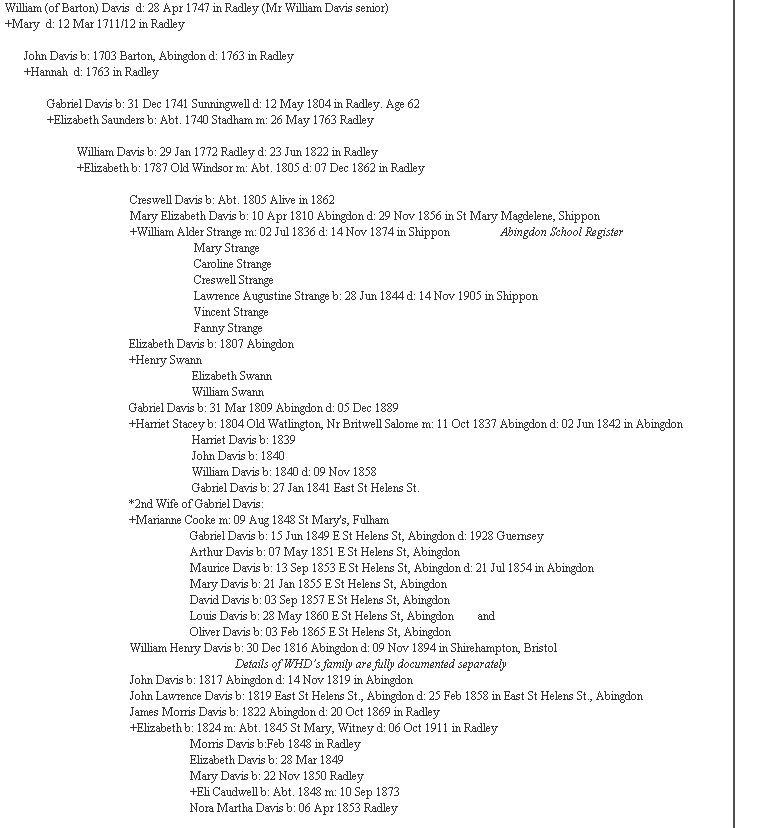 William (of Barton) Davis d: 28 Apr 1747 in Radley (Mr William Davis senior)
+Mary d: 12 Mar 1711/12 in Radley

John Davis b: 1703 Barton, Abingdon d: 1763 in Radley
+Hannah d: 1763 in Radley

Gabriel Davis b: 31 Dec 1741 Sunningwell d: 12 May 1804 in Radley. Age 62
+Elizabeth Saunders b: Abt. 1740 Stadham m: 26 May 1763 Radley

William Davis b: 29 Jan 1772 Radley d: 23 Jun 1822 in Radley
+Elizabeth b: 1787 Old Windsor m: Abt. 1805 d: 07 Dec 1862 in Radley

Creswell Davis b: Abt. 1805 Alive in 1862
Mary Elizabeth Davis b: 10 Apr 1810 Abingdon d: 29 Nov 1856 in St Mary Magdelene, Shippon
+William Alder Strange m: 02 Jul 1836 d: 14 Nov 1874 in Shippon Abingdon School Register
Mary Strange
Caroline Strange
Creswell Strange
Lawrence Augustine Strange b: 28 Jun 1844 d: 14 Nov 1905 in Shippon
Vincent Strange
Fanny Strange
Elizabeth Davis b: 1807 Abingdon
+Henry Swann
Elizabeth Swann
William Swann
Gabriel Davis b: 31 Mar 1809 Abingdon d: 05 Dec 1889
+Harriet Stacey b: 1804 Old Watlington, Nr Britwell Salome m: 11 Oct 1837 Abingdon d: 02 Jun 1842 in Abingdon
Harriet Davis b: 1839
John Davis b: 1840
William Davis b: 1840 d: 09 Nov 1858
Gabriel Davis b: 27 Jan 1841 East St Helens St.
*2nd Wife of Gabriel Davis:
+Marianne Cooke m: 09 Aug 1848 St Mary's, Fulham
Gabriel Davis b: 15 Jun 1849 E St Helens St, Abingdon d: 1928 Guernsey
Arthur Davis b: 07 May 1851 E St Helens St, Abingdon
Maurice Davis b: 13 Sep 1853 E St Helens St, Abingdon d: 21 Jul 1854 in Abingdon
Mary Davis b: 21 Jan 1855 E St Helens St, Abingdon
David Davis b: 03 Sep 1857 E St Helens St, Abingdon
Louis Davis b: 28 May 1860 E St Helens St, Abingdon and
Oliver Davis b: 03 Feb 1865 E St Helens St, Abingdon
William Henry Davis b: 30 Dec 1816 Abingdon d: 09 Nov 1894 in Shirehampton, Bristol
Details of WHD's family are fully documented separately
John Davis b: 1817 Abingdon d: 14 Nov 1819 in Abingdon
John Lawrence Davis b: 1819 East St Helens St., Abingdon d: 25 Feb 1858 in East St Helens St., Abingdon
James Morris Davis b: 1822 Abingdon d: 20 Oct 1869 in Radley
+Elizabeth b: 1824 m: Abt. 1845 St Mary, Witney d: 06 Oct 1911 in Radley
Morris Davis b:Feb 1848 in Radley
Elizabeth Davis b: 28 Mar 1849
Mary Davis b: 22 Nov 1850 Radley
+Eli Caudwell b: Abt. 1848 m: 10 Sep 1873
Nora Martha Davis b: 06 Apr 1853 Radley